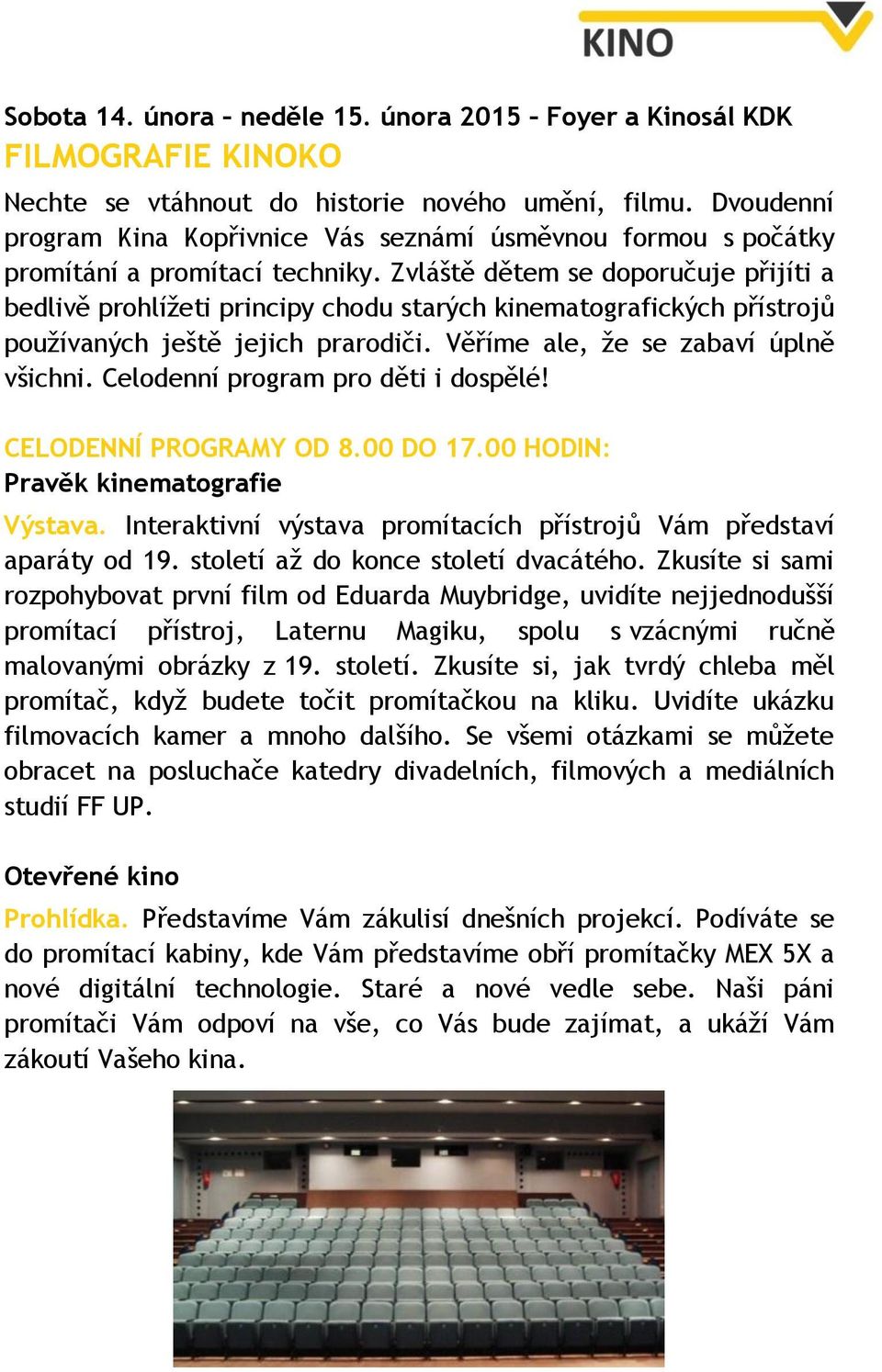 KINO

Sobota 14. února – neděle 15. února 2015 – Foyer a Kinosál KDK
FILMOGRAFIE KINOKO

Nechte se vtáhnout do historie nového umění, filmu. Dvoudenní program Kina Kopřivnice Vás seznámí úsměvnou formou s počátky promítání a promítací techniky. Zvláště dětem se doporučuje přijíti a bedlivě prohlížeti principy chodu starých kinematografických přístrojů používaných ještě jejich prarodiči. Věříme ale, že se zabaví úplně všichni. Celodenní program pro děti i dospělé!

CELODENNÍ PROGRAMY OD 8.00 DO 17.00 HODIN:
Pravěk kinematografie

Výstava. Interaktivní výstava promítacích přístrojů Vám představí aparáty od 19. století až do konce století dvacátého. Zkusíte si sami rozpohybovat první film od Eduarda Muybridge, uvidíte nejjednodušší promítací přístroj, Laternu Magiku, spolu s vzácnými ručně malovanými obrázky z 19. století. Zkusíte si, jak tvrdý chleba měl promítač, když budete točit promítačkou na kliku. Uvidíte ukázku filmovacích kamer a mnoho dalšího. Se všemi otázkami se můžete obracet na posluchače katedry divadelních, filmových a mediálních studií FF UP.

Otevřené kino

Prohlídka. Představíme Vám zákulisí dnešních projekcí. Podíváte se do promítací kabiny, kde Vám představíme obří promítačky MEX 5X a nové digitální technologie. Staré a nové vedle sebe. Naši páni promítači Vám odpoví na vše, co Vás bude zajímat, a ukáží Vám zákoutí Vašeho kina.